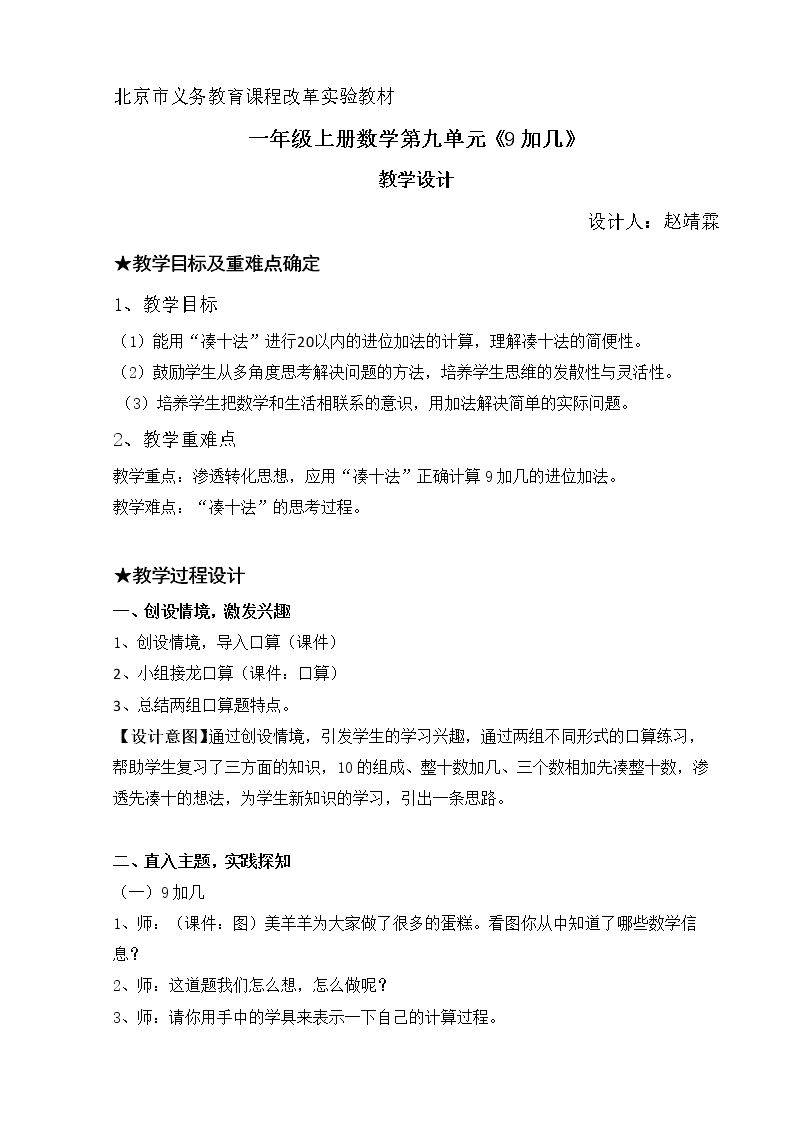 北京市义务教育课程改革实验教材

一年级上册数学第九单元《9加几》

教学设计

设计人：赵靖霖

★教学目标及重难点确定

1、教学目标

（1）能用“凑十法”进行20以内的进位加法的计算，理解凑十法的简便性。

（2）鼓励学生从多角度思考解决问题的方法，培养学生思维的发散性与灵活性。

（3）培养学生把数学和生活相联系的意识，用加法解决简单的实际问题。

2、教学重难点

教学重点：渗透转化思想，应用“凑十法”正确计算9加几的进位加法。

教学难点：“凑十法”的思考过程。

★教学过程设计

一、创设情境，激发兴趣

1、创设情境，导入口算（课件）

2、小组接龙口算（课件：口算）

3、总结两组口算题特点。

【设计意图】通过创设情境，引发学生的学习兴趣，通过两组不同形式的口算练习，帮助学生复习了三方面的知识，10的组成、整十数加几、三个数相加先凑整十数，渗透先凑十的想法，为学生新知识的学习，引出一条思路。

二、直入主题，实践探知

（一）9加几

1、师：（课件：图）美羊羊为大家做了很多的蛋糕。看图你从中知道了哪些数学信息？

2、师：这道题我们怎么想，怎么做呢？

3、师：请你用手中的学具来表示一下自己的计算过程。